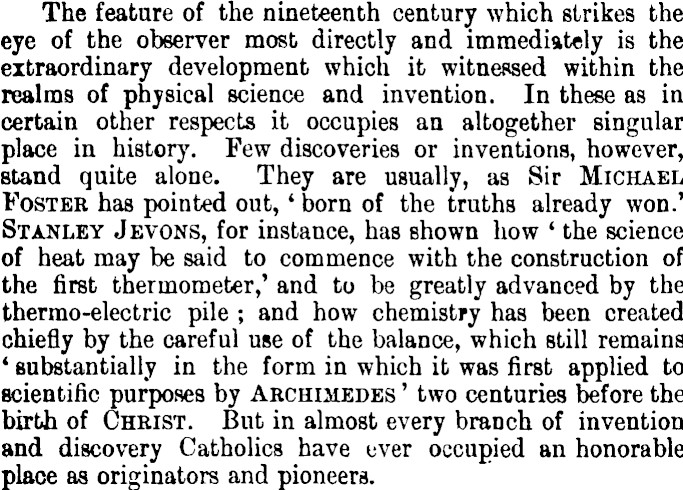 The feature of the nineteenth century which strikes the eye of the observer most directly and immediately is the extraordinary development which it witnessed within the realms of physical science and invention. In these as in certain other respects it occupies an altogether singular place in history. Few discoveries or inventions, however, stand quite alone. They are usually, as Sir MICHAEL FOSTER has pointed out, 'born of the truths already won.' STANLEY JEVONS, for instance, has shown how 'the science of heat may be said to commence with the construction of the first thermometer,' and to be greatly advanced by the thermo-electric pile; and how chemistry has been created chiefly by the careful use of the balance, which still remains 'substantially in the form in which it was first applied to scientific purposes by ARCHIMEDES' two centuries before the birth of CHRIST. But in almost every branch of invention and discovery Catholics have ever occupied an honorable place as originators and pioneers.